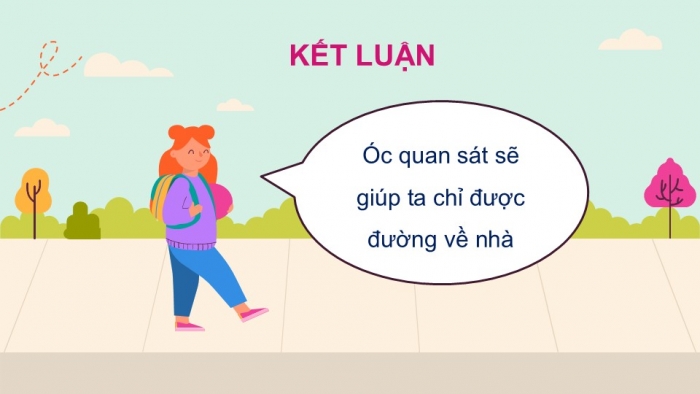 KẾT LUẬN

Óc quan sát sẽ giúp ta chỉ được đường về nhà